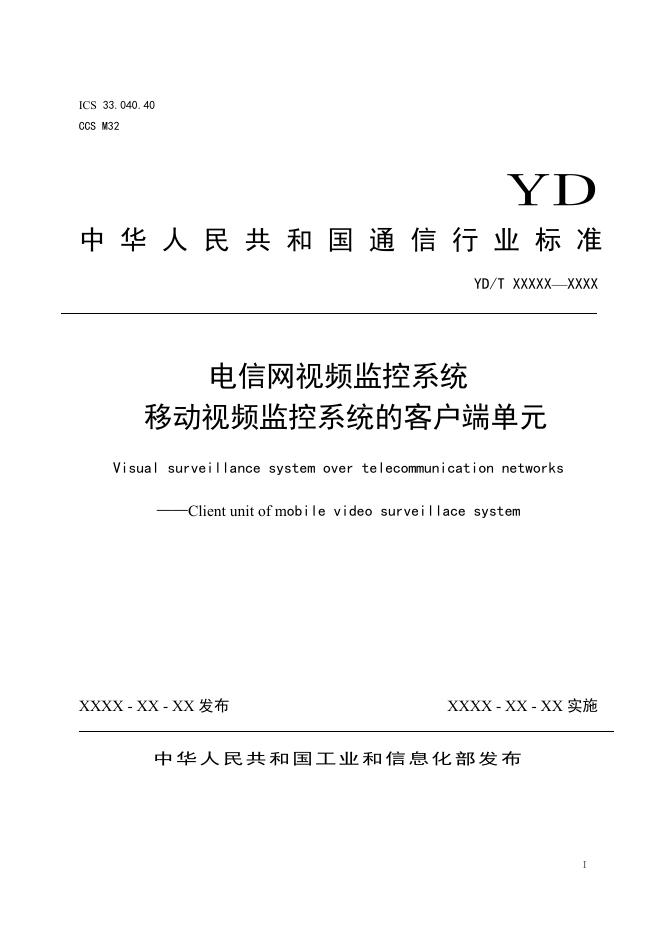 ICS 33.040.40
CCS M32

YD

中华人民共和国通信行业标准

YD/T XXXXX—XXXX

电信网视频监控系统
移动视频监控系统的客户端单元

Visual surveillance system over telecommunication networks

——Client unit of mobile video surveillace system

XXXX - XX - XX 发布

XXXX - XX - XX 实施

中华人民共和国工业和信息化部发布

I